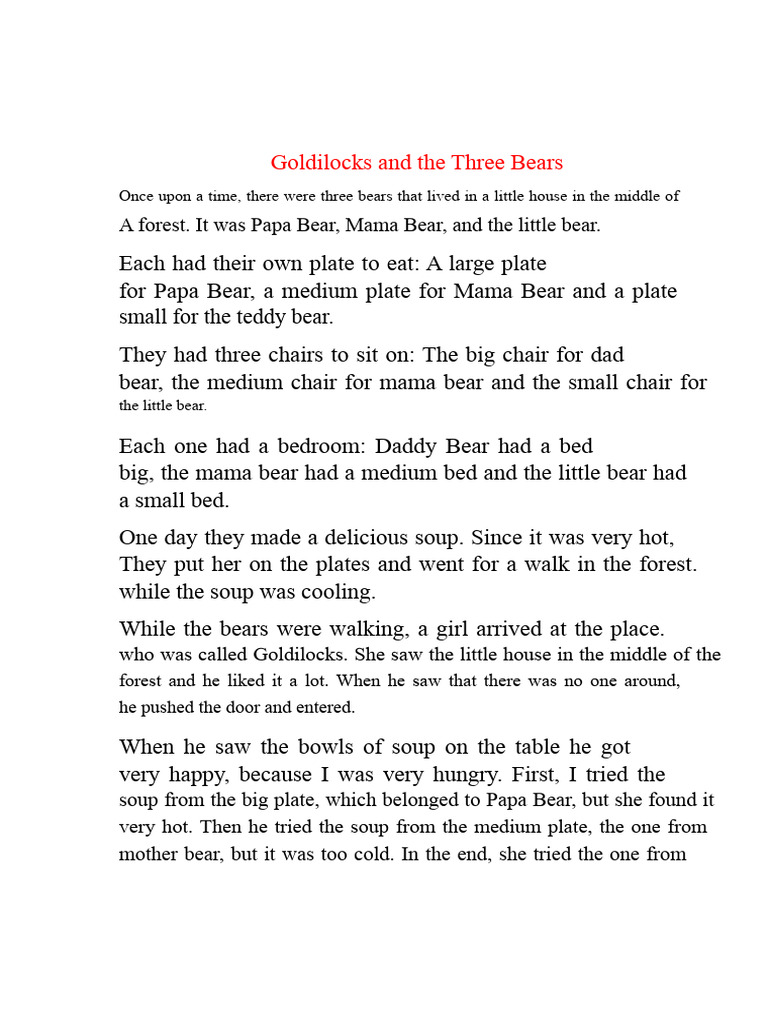 Goldilocks and the Three Bears

Once upon a time, there were three bears that lived in a little house in the middle of A forest. It was Papa Bear, Mama Bear, and the little bear.

Each had their own plate to eat: A large plate for Papa Bear, a medium plate for Mama Bear and a plate small for the teddy bear.

They had three chairs to sit on: The big chair for dad bear, the medium chair for mama bear and the small chair for the little bear.

Each one had a bedroom: Daddy Bear had a bed big, the mama bear had a medium bed and the little bear had a small bed.

One day they made a delicious soup. Since it was very hot, They put her on the plates and went for a walk in the forest. while the soup was cooling.

While the bears were walking, a girl arrived at the place. who was called Goldilocks. She saw the little house in the middle of the forest and he liked it a lot. When he saw that there was no one around, he pushed the door and entered.

When he saw the bowls of soup on the table he got very happy, because I was very hungry. First, I tried the soup from the big plate, which belonged to Papa Bear, but she found it very hot. Then he tried the soup from the medium plate, the one from mother bear, but it was too cold. In the end, she tried the one from